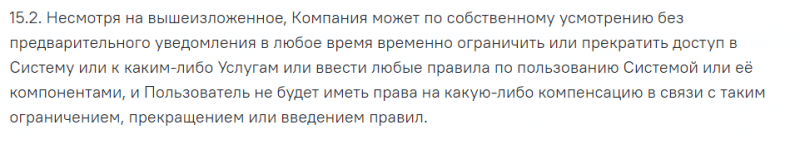 15.2. Несмотря на вышеизложенное, Компания может по собственному усмотрению без предварительного уведомления в любое время временно ограничить или прекратить доступ в Систему или к каким-либо Услугам или ввести любые правила по пользованию Системой или её компонентами, и Пользователь не будет иметь права на какую-либо компенсацию в связи с таким ограничением, прекращением или введением правил.